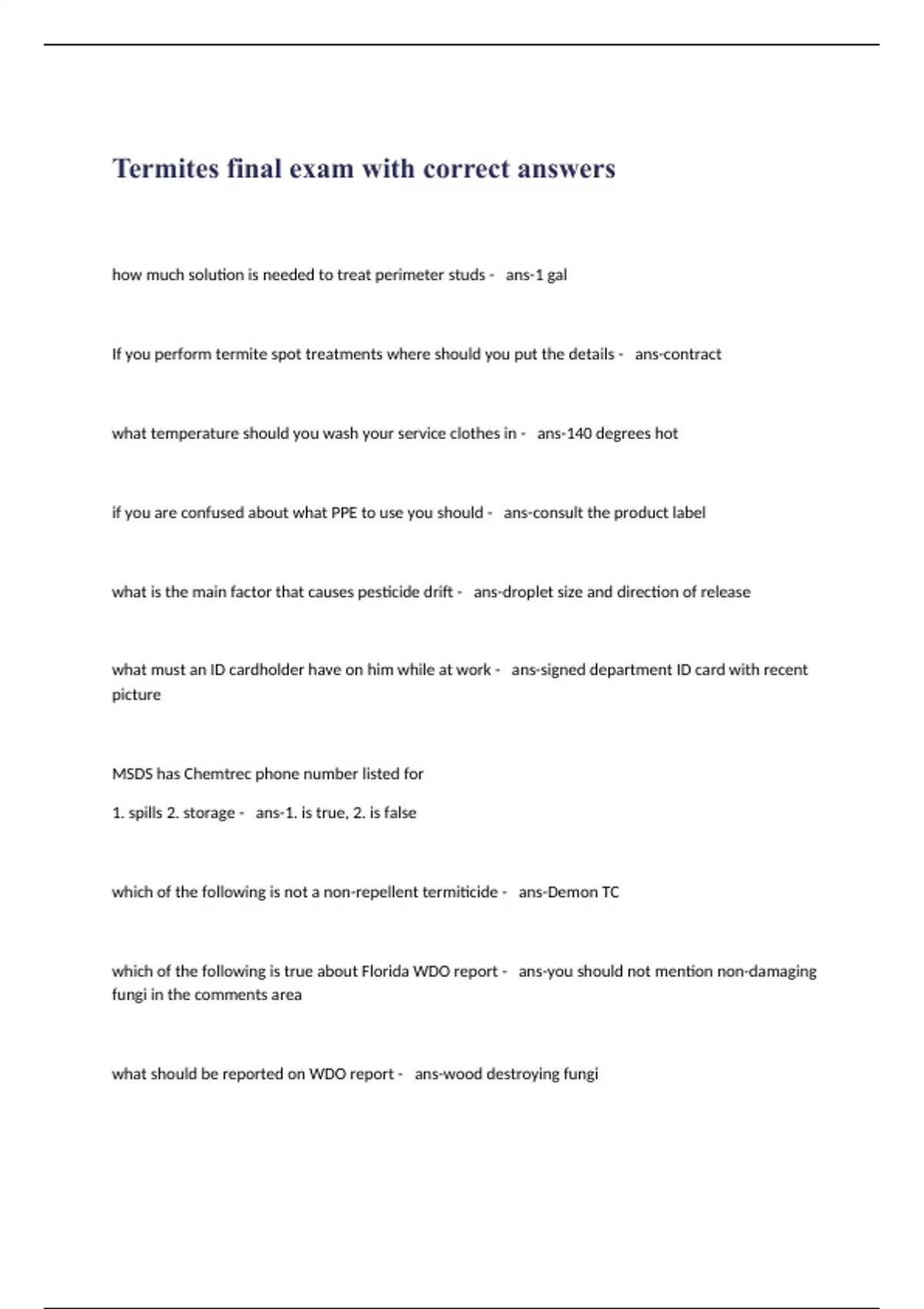 Termites final exam with correct answers

how much solution is needed to treat perimeter studs - ans-1 gal

If you perform termite spot treatments where should you put the details - ans-contract

what temperature should you wash your service clothes in - ans-140 degrees hot

if you are confused about what PPE to use you should - ans-consult the product label

what is the main factor that causes pesticide drift - ans-droplet size and direction of release

what must an ID cardholder have on him while at work - ans-signed department ID card with recent picture

MSDS has Chemtrec phone number listed for

1. spills 2. storage - ans-1. is true, 2. is false

which of the following is not a non-repellent termiticide - ans-Demon TC

which of the following is true about Florida WDO report - ans-you should not mention non-damaging fungi in the comments area

what should be reported on WDO report - ans-wood destroying fungi